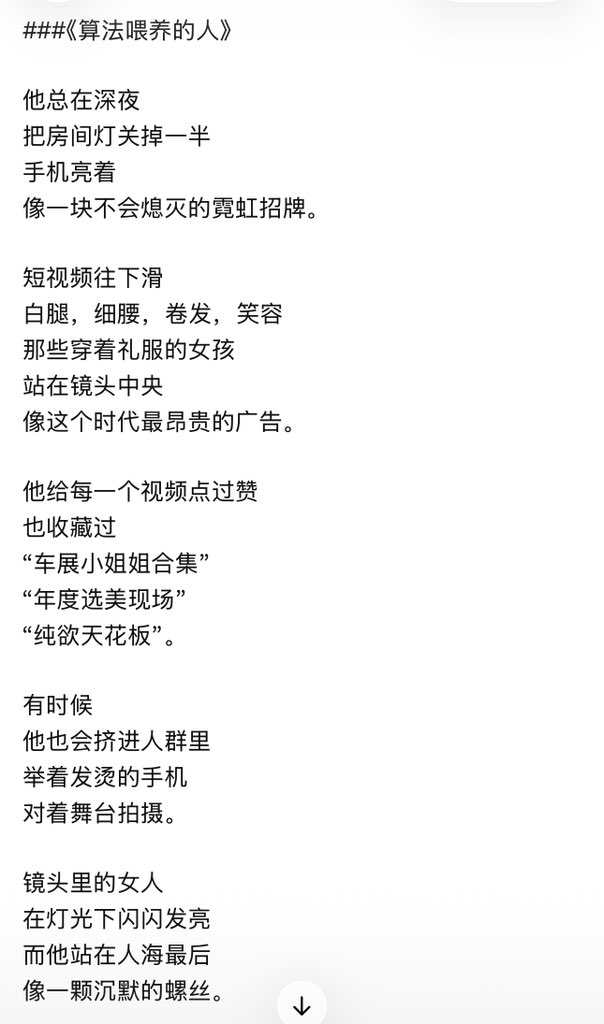 ###《算法喂养的人》

他总在深夜
把房间灯关掉一半
手机亮着
像一块不会熄灭的霓虹招牌。

短视频往下滑
白腿，细腰，卷发，笑容
那些穿着礼服的女孩
站在镜头中央
像这个时代最昂贵的广告。

他给每一个视频点过赞
也收藏过
“车展小姐姐合集”
“年度选美现场”
“纯欲天花板”。

有时候
他也会挤进人群里
举着发烫的手机
对着舞台拍摄。

镜头里的女人
在灯光下闪闪发亮
而他站在人海最后
像一颗沉默的螺丝。